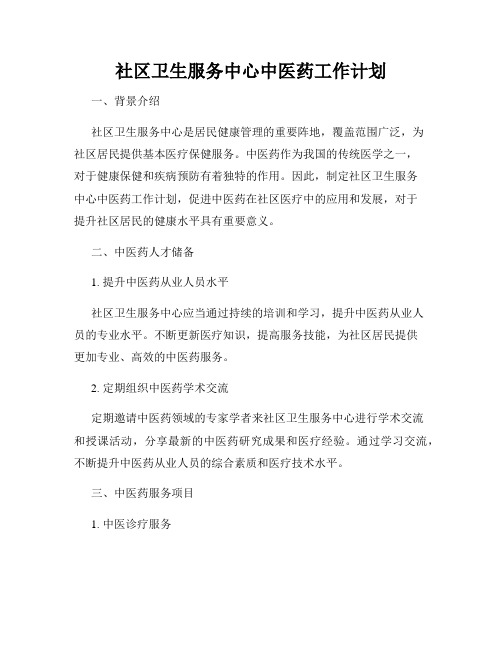 社区卫生服务中心中医药工作计划

一、背景介绍

社区卫生服务中心是居民健康管理的重要阵地，覆盖范围广泛，为社区居民提供基本医疗保健服务。中医药作为我国的传统医学之一，对于健康保健和疾病预防有着独特的作用。因此，制定社区卫生服务中心中医药工作计划，促进中医药在社区医疗中的应用和发展，对于提升社区居民的健康水平具有重要意义。

二、中医药人才储备

1. 提升中医药从业人员水平

社区卫生服务中心应当通过持续的培训和学习，提升中医药从业人员的专业水平。不断更新医疗知识，提高服务技能，为社区居民提供更加专业、高效的中医药服务。

2. 定期组织中医药学术交流

定期邀请中医药领域的专家学者来社区卫生服务中心进行学术交流和授课活动，分享最新的中医药研究成果和医疗经验。通过学习交流，不断提升中医药从业人员的综合素质和医疗技术水平。

三、中医药服务项目

1. 中医诊疗服务